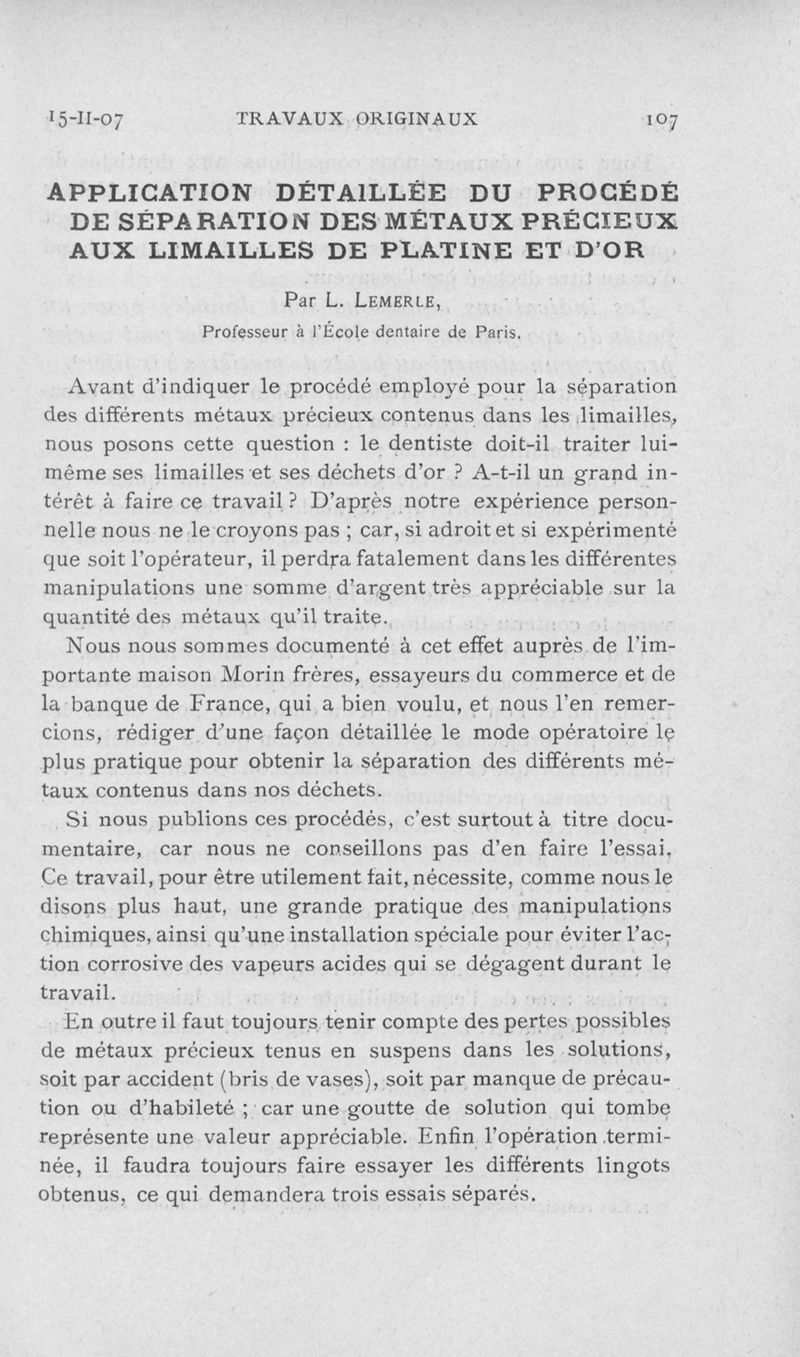 15-II-07 TRAVAUX ORIGINAUX 107

APPLICATION DÉTAILLÉE DU PROCÉDÉ DE SÉPARATION DES MÉTAUX PRÉCIEUX AUX LIMAILLES DE PLATINE ET D'OR

Par L. LEMERLE,
Professeur à l'École dentaire de Paris.

Avant d'indiquer le procédé employé pour la séparation des différents métaux précieux contenus dans les limailles, nous posons cette question : le dentiste doit-il traiter lui-même ses limailles et ses déchets d'or ? A-t-il un grand intérêt à faire ce travail ? D'après notre expérience personnelle nous ne le croyons pas ; car, si adroit et si expérimenté que soit l'opérateur, il perdra fatalement dans les différentes manipulations une somme d'argent très appréciable sur la quantité des métaux qu'il traite.

Nous nous sommes documenté à cet effet auprès de l'importante maison Morin frères, essayeurs du commerce et de la banque de France, qui a bien voulu, et nous l'en remercions, rédiger d'une façon détaillée le mode opératoire le plus pratique pour obtenir la séparation des différents métaux contenus dans nos déchets.

Si nous publions ces procédés, c'est surtout à titre documentaire, car nous ne conseillons pas d'en faire l'essai. Ce travail, pour être utilement fait, nécessite, comme nous le disons plus haut, une grande pratique des manipulations chimiques, ainsi qu'une installation spéciale pour éviter l'action corrosive des vapeurs acides qui se dégagent durant le travail.

En outre il faut toujours tenir compte des pertes possibles de métaux précieux tenus en suspens dans les solutions, soit par accident (bris de vases), soit par manque de précaution ou d'habileté ; car une goutte de solution qui tombe représente une valeur appréciable. Enfin l'opération terminée, il faudra toujours faire essayer les différents lingots obtenus, ce qui demandera trois essais séparés.